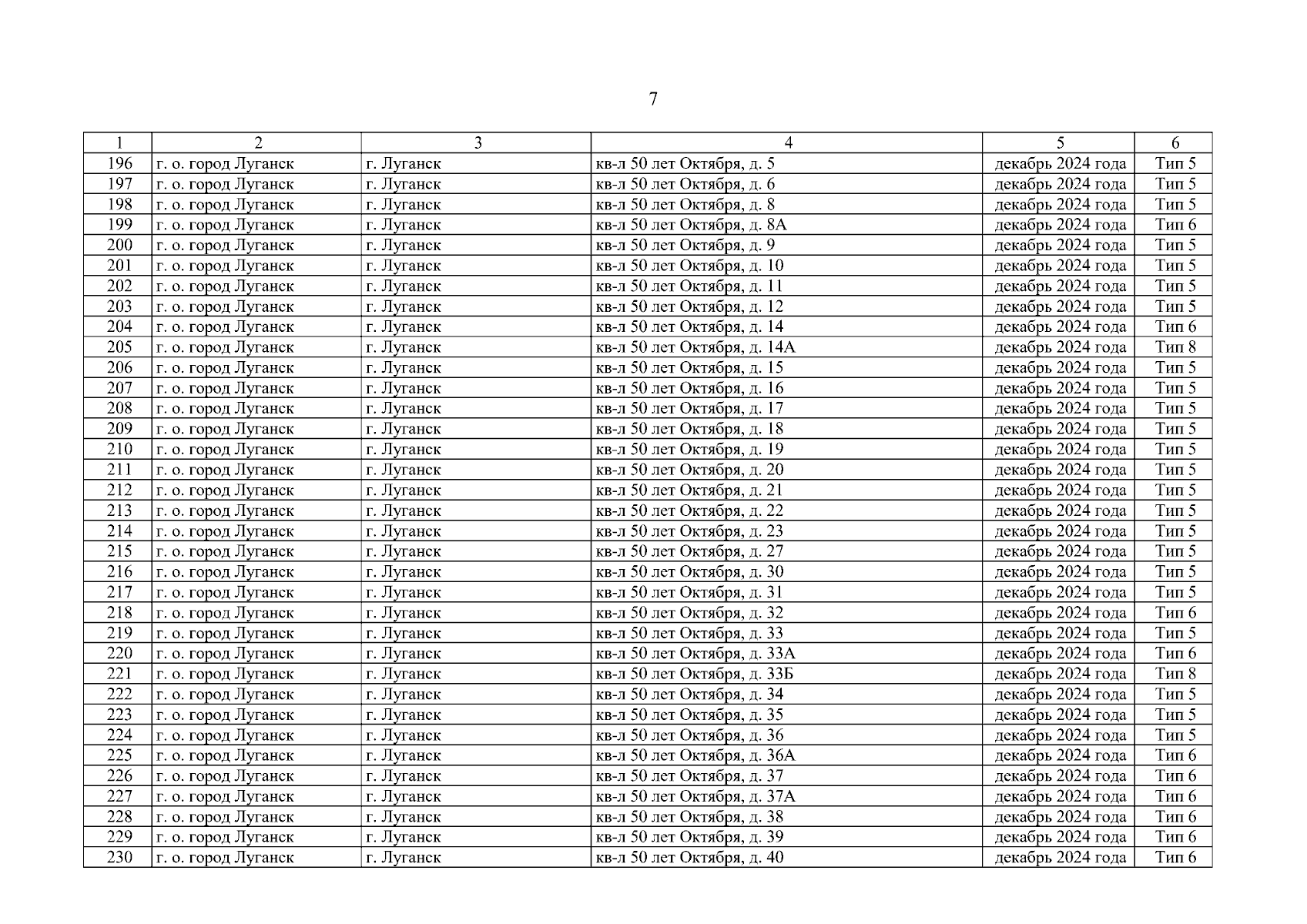 7

| 1 | 2 | 3 | 4 | 5 | 6 |
|---|---|---|---|---|---|
| 196 | г. о. город Луганск | г. Луганск | кв-л 50 лет Октября, д. 5 | декабрь 2024 года | Тип 5 |
| 197 | г. о. город Луганск | г. Луганск | кв-л 50 лет Октября, д. 6 | декабрь 2024 года | Тип 5 |
| 198 | г. о. город Луганск | г. Луганск | кв-л 50 лет Октября, д. 8 | декабрь 2024 года | Тип 5 |
| 199 | г. о. город Луганск | г. Луганск | кв-л 50 лет Октября, д. 8А | декабрь 2024 года | Тип 6 |
| 200 | г. о. город Луганск | г. Луганск | кв-л 50 лет Октября, д. 9 | декабрь 2024 года | Тип 5 |
| 201 | г. о. город Луганск | г. Луганск | кв-л 50 лет Октября, д. 10 | декабрь 2024 года | Тип 5 |
| 202 | г. о. город Луганск | г. Луганск | кв-л 50 лет Октября, д. 11 | декабрь 2024 года | Тип 5 |
| 203 | г. о. город Луганск | г. Луганск | кв-л 50 лет Октября, д. 12 | декабрь 2024 года | Тип 5 |
| 204 | г. о. город Луганск | г. Луганск | кв-л 50 лет Октября, д. 14 | декабрь 2024 года | Тип 6 |
| 205 | г. о. город Луганск | г. Луганск | кв-л 50 лет Октября, д. 14А | декабрь 2024 года | Тип 8 |
| 206 | г. о. город Луганск | г. Луганск | кв-л 50 лет Октября, д. 15 | декабрь 2024 года | Тип 5 |
| 207 | г. о. город Луганск | г. Луганск | кв-л 50 лет Октября, д. 16 | декабрь 2024 года | Тип 5 |
| 208 | г. о. город Луганск | г. Луганск | кв-л 50 лет Октября, д. 17 | декабрь 2024 года | Тип 5 |
| 209 | г. о. город Луганск | г. Луганск | кв-л 50 лет Октября, д. 18 | декабрь 2024 года | Тип 5 |
| 210 | г. о. город Луганск | г. Луганск | кв-л 50 лет Октября, д. 19 | декабрь 2024 года | Тип 5 |
| 211 | г. о. город Луганск | г. Луганск | кв-л 50 лет Октября, д. 20 | декабрь 2024 года | Тип 5 |
| 212 | г. о. город Луганск | г. Луганск | кв-л 50 лет Октября, д. 21 | декабрь 2024 года | Тип 5 |
| 213 | г. о. город Луганск | г. Луганск | кв-л 50 лет Октября, д. 22 | декабрь 2024 года | Тип 5 |
| 214 | г. о. город Луганск | г. Луганск | кв-л 50 лет Октября, д. 23 | декабрь 2024 года | Тип 5 |
| 215 | г. о. город Луганск | г. Луганск | кв-л 50 лет Октября, д. 27 | декабрь 2024 года | Тип 5 |
| 216 | г. о. город Луганск | г. Луганск | кв-л 50 лет Октября, д. 30 | декабрь 2024 года | Тип 5 |
| 217 | г. о. город Луганск | г. Луганск | кв-л 50 лет Октября, д. 31 | декабрь 2024 года | Тип 5 |
| 218 | г. о. город Луганск | г. Луганск | кв-л 50 лет Октября, д. 32 | декабрь 2024 года | Тип 6 |
| 219 | г. о. город Луганск | г. Луганск | кв-л 50 лет Октября, д. 33 | декабрь 2024 года | Тип 5 |
| 220 | г. о. город Луганск | г. Луганск | кв-л 50 лет Октября, д. 33А | декабрь 2024 года | Тип 6 |
| 221 | г. о. город Луганск | г. Луганск | кв-л 50 лет Октября, д. 33Б | декабрь 2024 года | Тип 8 |
| 222 | г. о. город Луганск | г. Луганск | кв-л 50 лет Октября, д. 34 | декабрь 2024 года | Тип 5 |
| 223 | г. о. город Луганск | г. Луганск | кв-л 50 лет Октября, д. 35 | декабрь 2024 года | Тип 5 |
| 224 | г. о. город Луганск | г. Луганск | кв-л 50 лет Октября, д. 36 | декабрь 2024 года | Тип 5 |
| 225 | г. о. город Луганск | г. Луганск | кв-л 50 лет Октября, д. 36А | декабрь 2024 года | Тип 6 |
| 226 | г. о. город Луганск | г. Луганск | кв-л 50 лет Октября, д. 37 | декабрь 2024 года | Тип 6 |
| 227 | г. о. город Луганск | г. Луганск | кв-л 50 лет Октября, д. 37А | декабрь 2024 года | Тип 6 |
| 228 | г. о. город Луганск | г. Луганск | кв-л 50 лет Октября, д. 38 | декабрь 2024 года | Тип 6 |
| 229 | г. о. город Луганск | г. Луганск | кв-л 50 лет Октября, д. 39 | декабрь 2024 года | Тип 6 |
| 230 | г. о. город Луганск | г. Луганск | кв-л 50 лет Октября, д. 40 | декабрь 2024 года | Тип 6 |